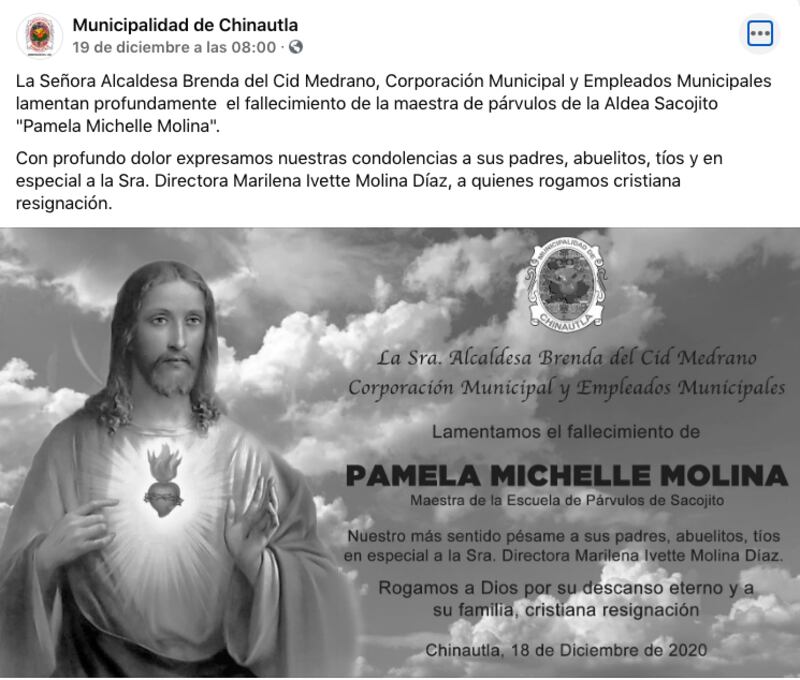 Municipalidad de Chinautla
19 de diciembre a las 08:00 ·

La Señora Alcaldesa Brenda del Cid Medrano, Corporación Municipal y Empleados Municipales lamentan profundamente el fallecimiento de la maestra de párvulos de la Aldea Sacojito "Pamela Michelle Molina".

Con profundo dolor expresamos nuestras condolencias a sus padres, abuelitos, tíos y en especial a la Sra. Directora Marilena Ivette Molina Díaz, a quienes rogamos cristiana resignación.

MUNICIPALIDAD DE CHINAUTLA

La Sra. Alcaldesa Brenda del Cid Medrano
Corporación Municipal y Empleados Municipales

Lamentamos el fallecimiento de

PAMELA MICHELLE MOLINA
Maestra de la Escuela de Párvulos de Sacojito

Nuestro más sentido pésame a sus padres, abuelitos, tíos en especial a la Sra. Directora Marilena Ivette Molina Díaz.

Rogamos a Dios por su descanso eterno y a su familia, cristiana resignación

Chinautla, 18 de Diciembre de 2020